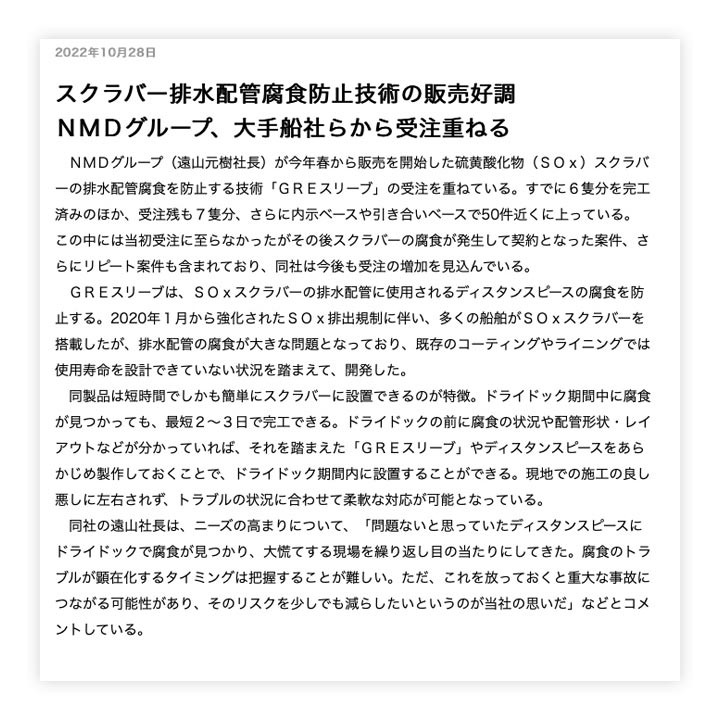 2022年10月28日

スクラバー排水配管腐食防止技術の販売好調
ＮＭＤグループ、大手船社らから受注重ねる

ＮＭＤグループ（遠山元樹社長）が今年春から販売を開始した硫黄酸化物（ＳＯｘ）スクラバーの排水配管腐食を防止する技術「ＧＲＥスリーブ」の受注を重ねている。すでに６隻分を完工済みのほか、受注残も７隻分、さらに内示ベースや引き合いベースで50件近くに上っている。この中には当初受注に至らなかったがその後スクラバーの腐食が発生して契約となった案件、さらにリピート案件も含まれており、同社は今後も受注の増加を見込んでいる。

ＧＲＥスリーブは、ＳＯｘスクラバーの排水配管に使用されるディスタンスピースの腐食を防止する。2020年１月から強化されたＳＯｘ排出規制に伴い、多くの船舶がＳＯｘスクラバーを搭載したが、排水配管の腐食が大きな問題となっており、既存のコーティングやライニングでは使用寿命を設計できていない状況を踏まえて、開発した。

同製品は短時間でしかも簡単にスクラバーに設置できるのが特徴。ドライドック期間中に腐食が見つかっても、最短２～３日で完工できる。ドライドックの前に腐食の状況や配管形状・レイアウトなどが分かっていれば、それを踏まえた「ＧＲＥスリーブ」やディスタンスピースをあらかじめ製作しておくことで、ドライドック期間内に設置することができる。現地での施工の良し悪しに左右されず、トラブルの状況に合わせて柔軟な対応が可能となっている。

同社の遠山社長は、ニーズの高まりについて、「問題ないと思っていたディスタンスピースにドライドックで腐食が見つかり、大慌てする現場を繰り返し目の当たりにしてきた。腐食のトラブルが顕在化するタイミングは把握することが難しい。ただ、これを放っておくと重大な事故につながる可能性があり、そのリスクを少しでも減らしたいというのが当社の思いだ」などとコメントしている。